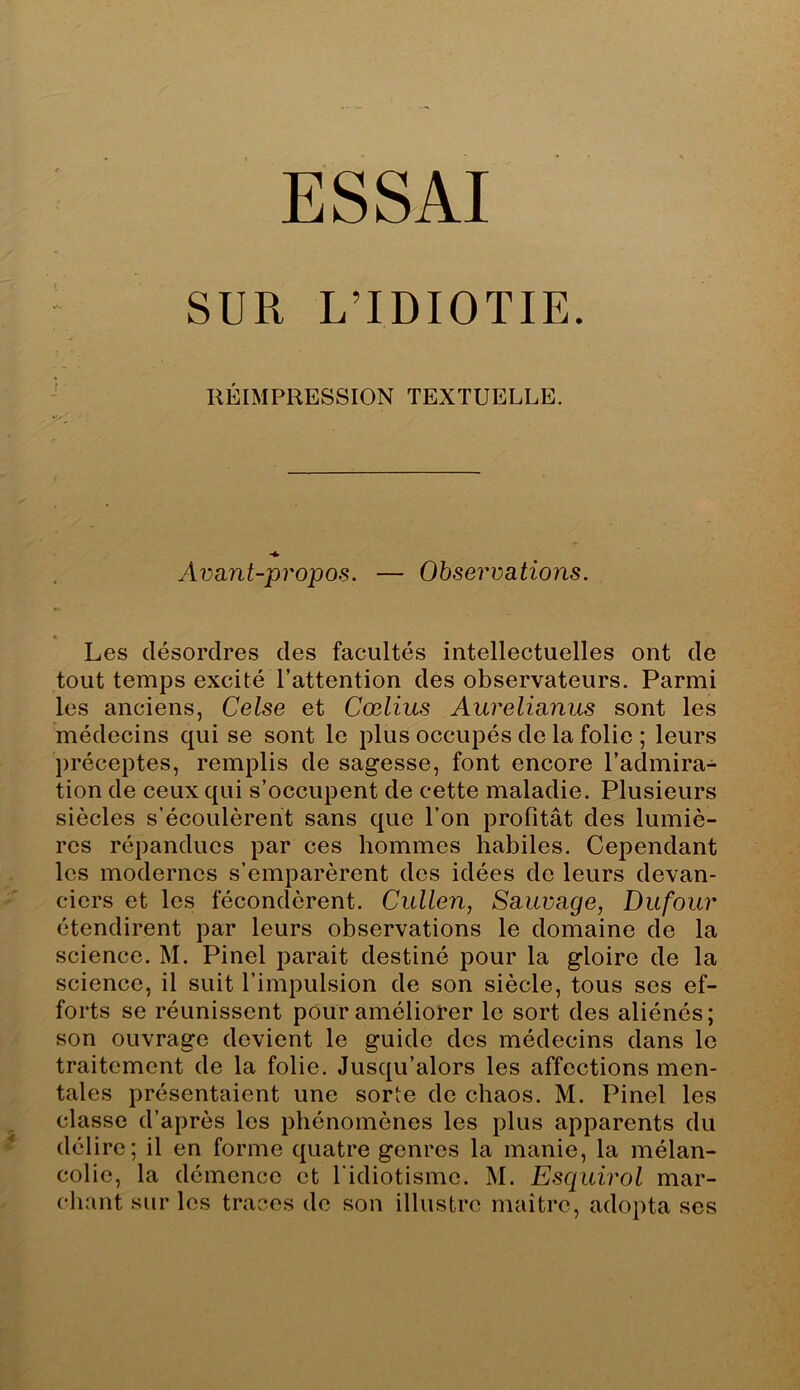 ESSAI

SUR L'IDIOTIE.

RÉIMPRESSION TEXTUELLE.

Avant-propos. — Observations.

Les désordres des facultés intellectuelles ont de tout temps excité l'attention des observateurs. Parmi les anciens, Celse et Cœlius Aurelianus sont les médecins qui se sont le plus occupés de la folie ; leurs préceptes, remplis de sagesse, font encore l'admiration de ceux qui s'occupent de cette maladie. Plusieurs siècles s'écoulèrent sans que l'on profitât des lumières répandues par ces hommes habiles. Cependant les modernes s'emparèrent des idées de leurs devanciers et les fécondèrent. Cullen, Sauvage, Dufour étendirent par leurs observations le domaine de la science. M. Pinel paraît destiné pour la gloire de la science, il suit l'impulsion de son siècle, tous ses efforts se réunissent pour améliorer le sort des aliénés; son ouvrage devient le guide des médecins dans le traitement de la folie. Jusqu'alors les affections mentales présentaient une sorte de chaos. M. Pinel les classe d'après les phénomènes les plus apparents du délire; il en forme quatre genres la manie, la mélancolie, la démence et l'idiotisme. M. Esquirol marchant sur les traces de son illustre maître, adopta ses